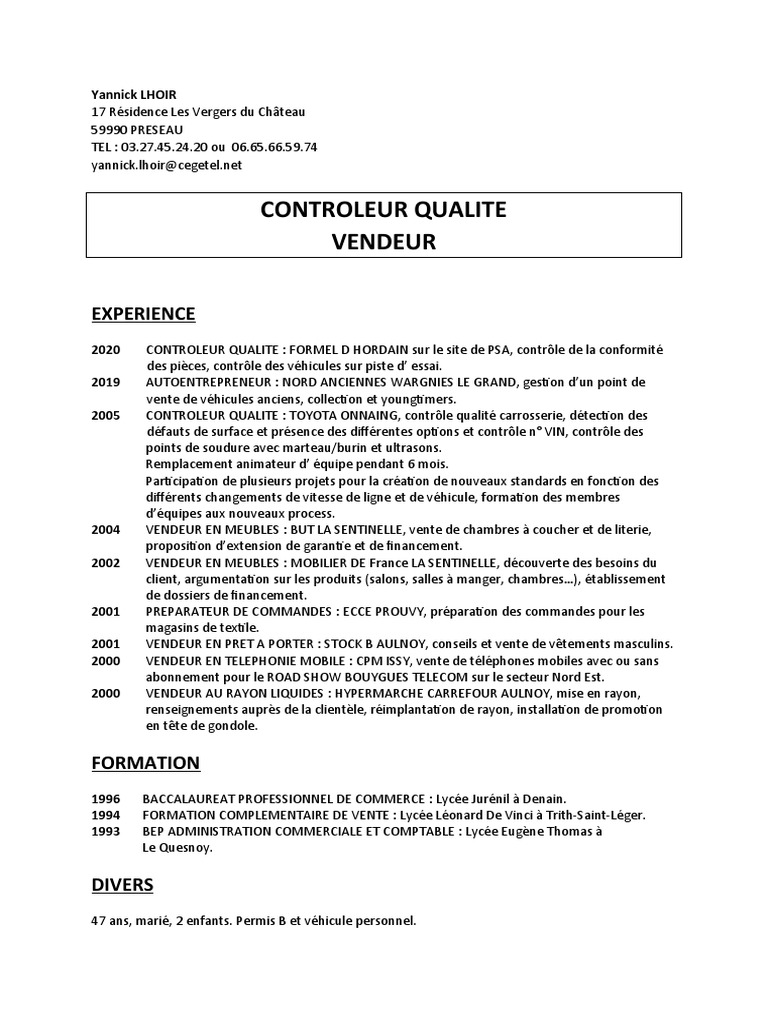 Yannick LHOIR
17 Résidence Les Vergers du Château
59990 PRESEAU
TEL : 03.27.45.24.20 ou 06.65.66.59.74
yannick.lhoir@cegetel.net

CONTROLEUR QUALITE
VENDEUR

EXPERIENCE

2020 CONTROLEUR QUALITE : FORMEL D HORDAIN sur le site de PSA, contrôle de la conformité des pièces, contrôle des véhicules sur piste d' essai.
2019 AUTOENTREPRENEUR : NORD ANCIENNES WARGNIES LE GRAND, gestion d'un point de vente de véhicules anciens, collection et youngtimers.
2005 CONTROLEUR QUALITE : TOYOTA ONNAING, contrôle qualité carrosserie, détection des défauts de surface et présence des différentes options et contrôle n° VIN, contrôle des points de soudure avec marteau/burin et ultrasons.
Remplacement animateur d' équipe pendant 6 mois.
Participation de plusieurs projets pour la création de nouveaux standards en fonction des différents changements de vitesse de ligne et de véhicule, formation des membres d'équipes aux nouveaux process.
2004 VENDEUR EN MEUBLES : BUT LA SENTINELLE, vente de chambres à coucher et de literie, proposition d'extension de garantie et de financement.
2002 VENDEUR EN MEUBLES : MOBILIER DE France LA SENTINELLE, découverte des besoins du client, argumentation sur les produits (salons, salles à manger, chambres…), établissement de dossiers de financement.
2001 PREPARATEUR DE COMMANDES : ECCE PROUVY, préparation des commandes pour les magasins de textile.
2001 VENDEUR EN PRET A PORTER : STOCK B AULNOY, conseils et vente de vêtements masculins.
2000 VENDEUR EN TELEPHONIE MOBILE : CPM ISSY, vente de téléphones mobiles avec ou sans abonnement pour le ROAD SHOW BOUYGUES TELECOM sur le secteur Nord Est.
2000 VENDEUR AU RAYON LIQUIDES : HYPERMARCHE CARREFOUR AULNOY, mise en rayon, renseignements auprès de la clientèle, réimplantation de rayon, installation de promotion en tête de gondole.

FORMATION

1996 BACCALAUREAT PROFESSIONNEL DE COMMERCE : Lycée Jurénil à Denain.
1994 FORMATION COMPLEMENTAIRE DE VENTE : Lycée Léonard De Vinci à Trith-Saint-Léger.
1993 BEP ADMINISTRATION COMMERCIALE ET COMPTABLE : Lycée Eugène Thomas à Le Quesnoy.

DIVERS

47 ans, marié, 2 enfants. Permis B et véhicule personnel.